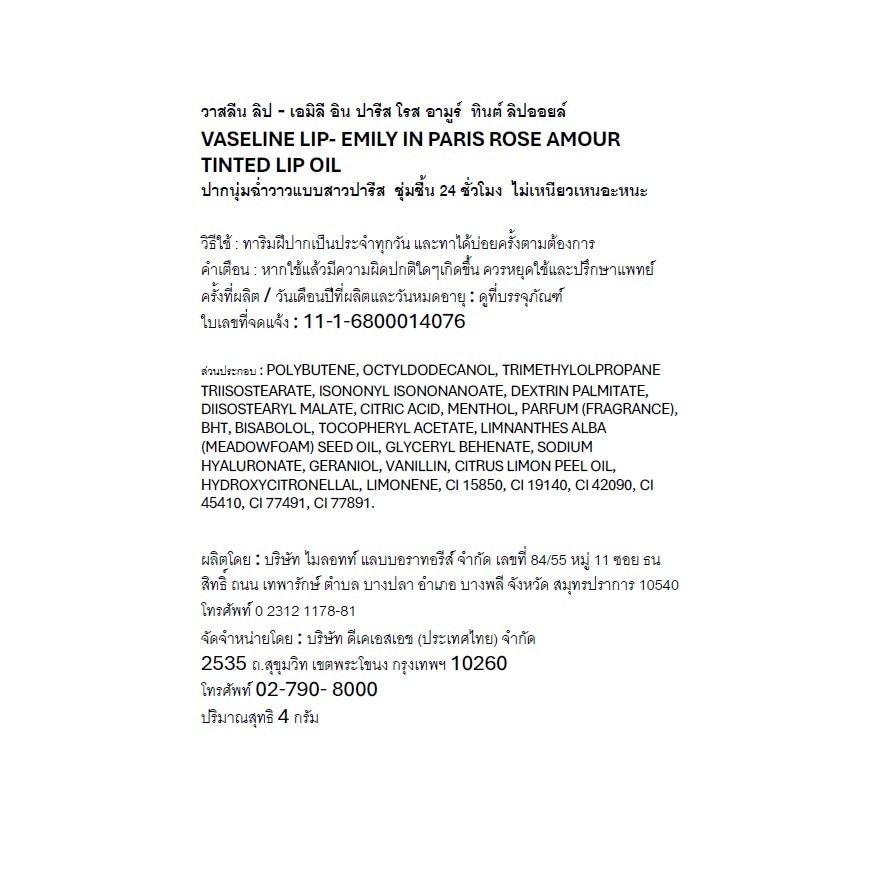 วาสลีน ลิป - เอมิลี อิน ปารีส โรส อามูร์ ทินต์ ลิปออยล์
VASELINE LIP- EMILY IN PARIS ROSE AMOUR TINTED LIP OIL
ปากนุ่มฉ่ำวาวแบบสาวปารีส ชุ่มชื้น 24 ชั่วโมง ไม่เหนียวเหนอะหนะ

วิธีใช้ : ทาริมฝีปากเป็นประจำทุกวัน และทาได้บ่อยครั้งตามต้องการ
คำเตือน : หากใช้แล้วมีความผิดปกติใดๆเกิดขึ้น ควรหยุดใช้และปรึกษาแพทย์
ครั้งที่ผลิต / วันเดือนปีที่ผลิตและวันหมดอายุ : ดูที่บรรจุภัณฑ์
ใบเลขที่จดแจ้ง : 11-1-6800014076

ส่วนประกอบ : POLYBUTENE, OCTYLDODECANOL, TRIMETHYLOLPROPANE TRIISOSTEARATE, ISONONYL ISONONANOATE, DEXTRIN PALMITATE, DIISOSTEARYL MALATE, CITRIC ACID, MENTHOL, PARFUM (FRAGRANCE), BHT, BISABOLOL, TOCOPHERYL ACETATE, LIMNANTHES ALBA (MEADOWFOAM) SEED OIL, GLYCERYL BEHENATE, SODIUM HYALURONATE, GERANIOL, VANILLIN, CITRUS LIMON PEEL OIL, HYDROXYCITRONELLAL, LIMONENE, CI 15850, CI 19140, CI 42090, CI 45410, CI 77491, CI 77891.

ผลิตโดย : บริษัท ไมลอทท์ แลบบอราทอรีส์ จำกัด เลขที่ 84/55 หมู่ 11 ซอย ธนสิทธิ์ ถนน เทพารักษ์ ตำบล บางปลา อำเภอ บางพลี จังหวัด สมุทรปราการ 10540
โทรศัพท์ 0 2312 1178-81
จัดจำหน่ายโดย : บริษัท ดีเคเอสเอช (ประเทศไทย) จำกัด
2535 ถ.สุขุมวิท เขตพระโขนง กรุงเทพฯ 10260
โทรศัพท์ 02-790- 8000
ปริมาณสุทธิ 4 กรัม